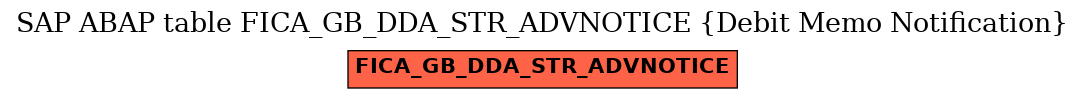 SAP ABAP table FICA_GB_DDA_STR_ADVNOTICE {Debit Memo Notification}

FICA_GB_DDA_STR_ADVNOTICE